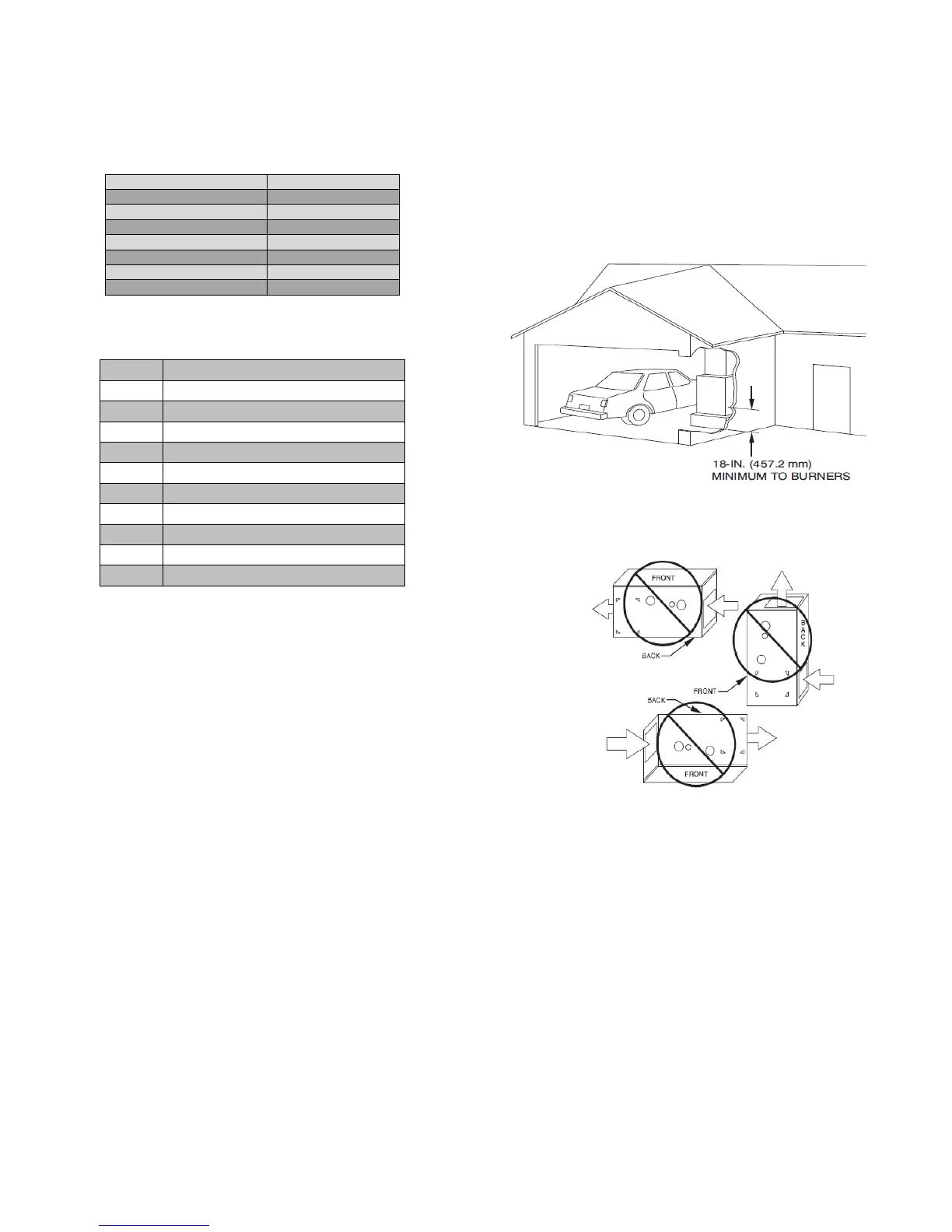 18-IN. (457.2 mm)
MINIMUM TO BURNERS

FRONT

BACK

BACK

FRONT

BACK

FRONT